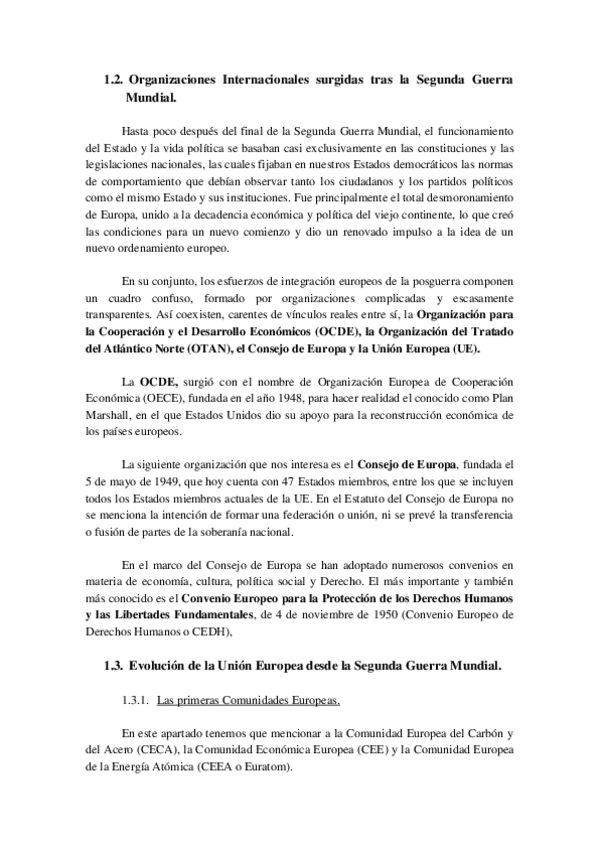 1.2. Organizaciones Internacionales surgidas tras la Segunda Guerra Mundial.

Hasta poco después del final de la Segunda Guerra Mundial, el funcionamiento del Estado y la vida política se basaban casi exclusivamente en las constituciones y las legislaciones nacionales, las cuales fijaban en nuestros Estados democráticos las normas de comportamiento que debían observar tanto los ciudadanos y los partidos políticos como el mismo Estado y sus instituciones. Fue principalmente el total desmoronamiento de Europa, unido a la decadencia económica y política del viejo continente, lo que creó las condiciones para un nuevo comienzo y dio un renovado impulso a la idea de un nuevo ordenamiento europeo.

En su conjunto, los esfuerzos de integración europeos de la posguerra componen un cuadro confuso, formado por organizaciones complicadas y escasamente transparentes. Así coexisten, carentes de vínculos reales entre sí, la Organización para la Cooperación y el Desarrollo Económicos (OCDE), la Organización del Tratado del Atlántico Norte (OTAN), el Consejo de Europa y la Unión Europea (UE).

La OCDE, surgió con el nombre de Organización Europea de Cooperación Económica (OECE), fundada en el año 1948, para hacer realidad el conocido como Plan Marshall, en el que Estados Unidos dio su apoyo para la reconstrucción económica de los países europeos.

La siguiente organización que nos interesa es el Consejo de Europa, fundada el 5 de mayo de 1949, que hoy cuenta con 47 Estados miembros, entre los que se incluyen todos los Estados miembros actuales de la UE. En el Estatuto del Consejo de Europa no se menciona la intención de formar una federación o unión, ni se prevé la transferencia o fusión de partes de la soberanía nacional.

En el marco del Consejo de Europa se han adoptado numerosos convenios en materia de economía, cultura, política social y Derecho. El más importante y también más conocido es el Convenio Europeo para la Protección de los Derechos Humanos y las Libertades Fundamentales, de 4 de noviembre de 1950 (Convenio Europeo de Derechos Humanos o CEDH),

1.3. Evolución de la Unión Europea desde la Segunda Guerra Mundial.

1.3.1. Las primeras Comunidades Europeas.

En este apartado tenemos que mencionar a la Comunidad Europea del Carbón y del Acero (CECA), la Comunidad Económica Europea (CEE) y la Comunidad Europea de la Energía Atómica (CEEA o Euratom).